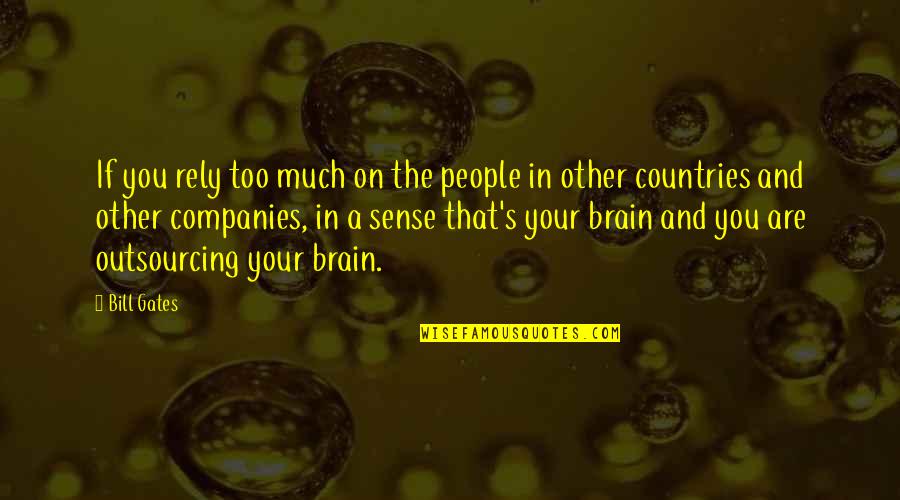 If you rely too much on the people in other countries and other companies, in a sense that's your brain and you are outsourcing your brain.

Bill Gates

WISEFAMOUSQUOTES.COM